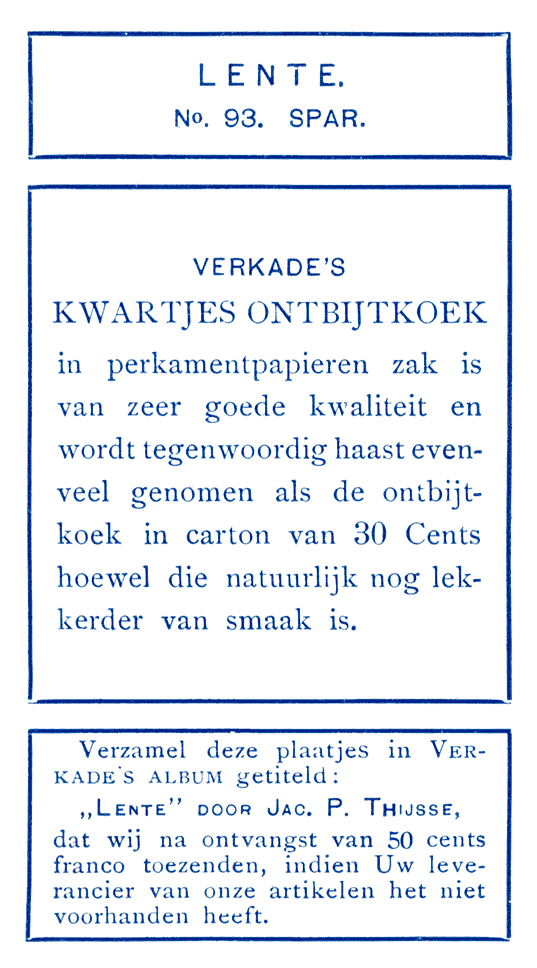 LENTE.
No. 93. SPAR.

VERKADE'S
KWARTJES ONTBIJTKOEK
in perkamentpapieren zak is van zeer goede kwaliteit en wordt tegenwoordig haast evenveel genomen als de ontbijtkoek in carton van 30 Cents hoewel die natuurlijk nog lekkerder van smaak is.

Verzamel deze plaatjes in VERKADE'S ALBUM getiteld:
„LENTE" DOOR JAC. P. THIJSSE,
dat wij na ontvangst van 50 cents franco toezenden, indien Uw leverancier van onze artikelen het niet voorhanden heeft.